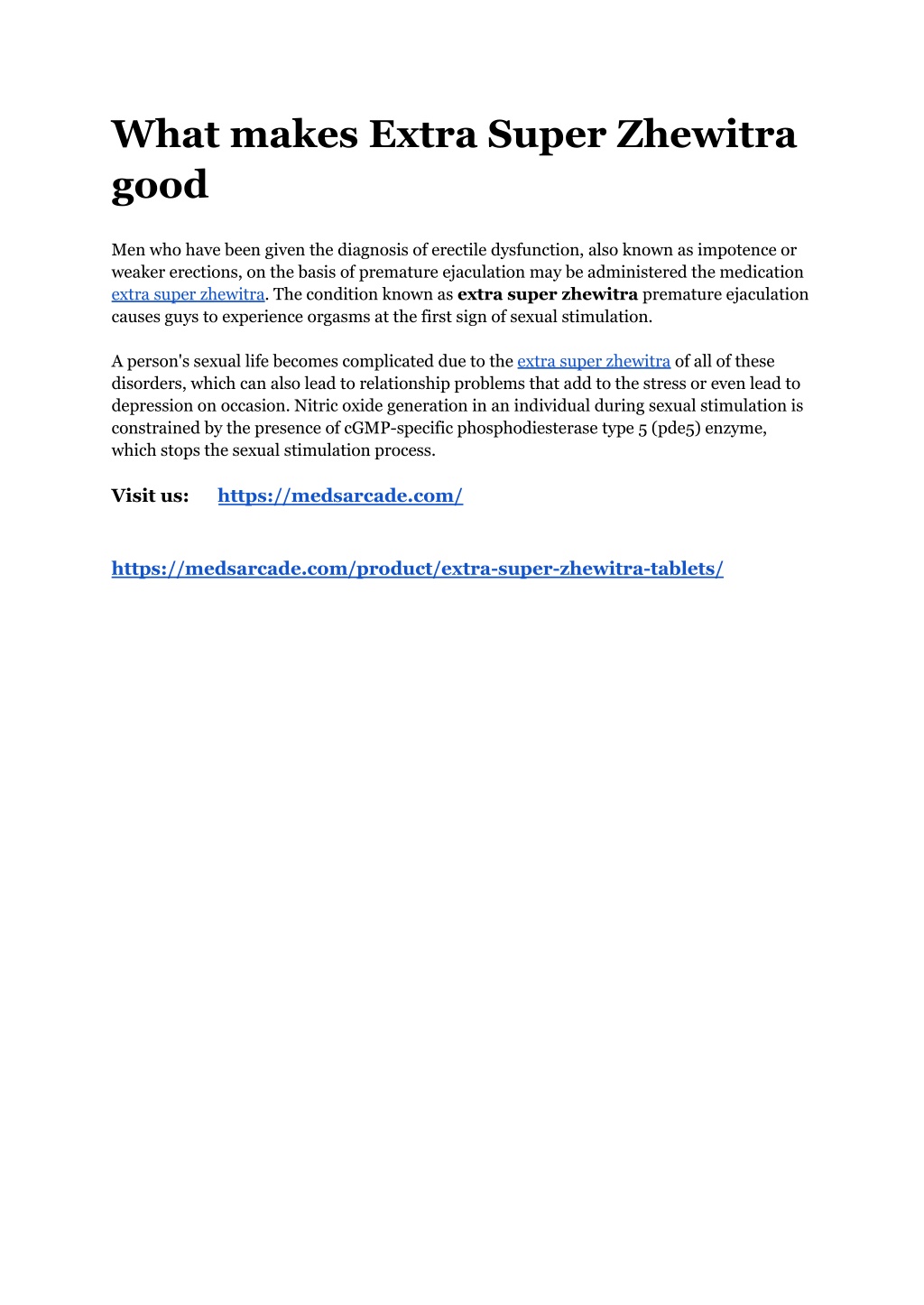 What makes Extra Super Zhewitra good

Men who have been given the diagnosis of erectile dysfunction, also known as impotence or weaker erections, on the basis of premature ejaculation may be administered the medication extra super zhewitra. The condition known as extra super zhewitra premature ejaculation causes guys to experience orgasms at the first sign of sexual stimulation.

A person's sexual life becomes complicated due to the extra super zhewitra of all of these disorders, which can also lead to relationship problems that add to the stress or even lead to depression on occasion. Nitric oxide generation in an individual during sexual stimulation is constrained by the presence of cGMP-specific phosphodiesterase type 5 (pde5) enzyme, which stops the sexual stimulation process.

Visit us: https://medsarcade.com/

https://medsarcade.com/product/extra-super-zhewitra-tablets/